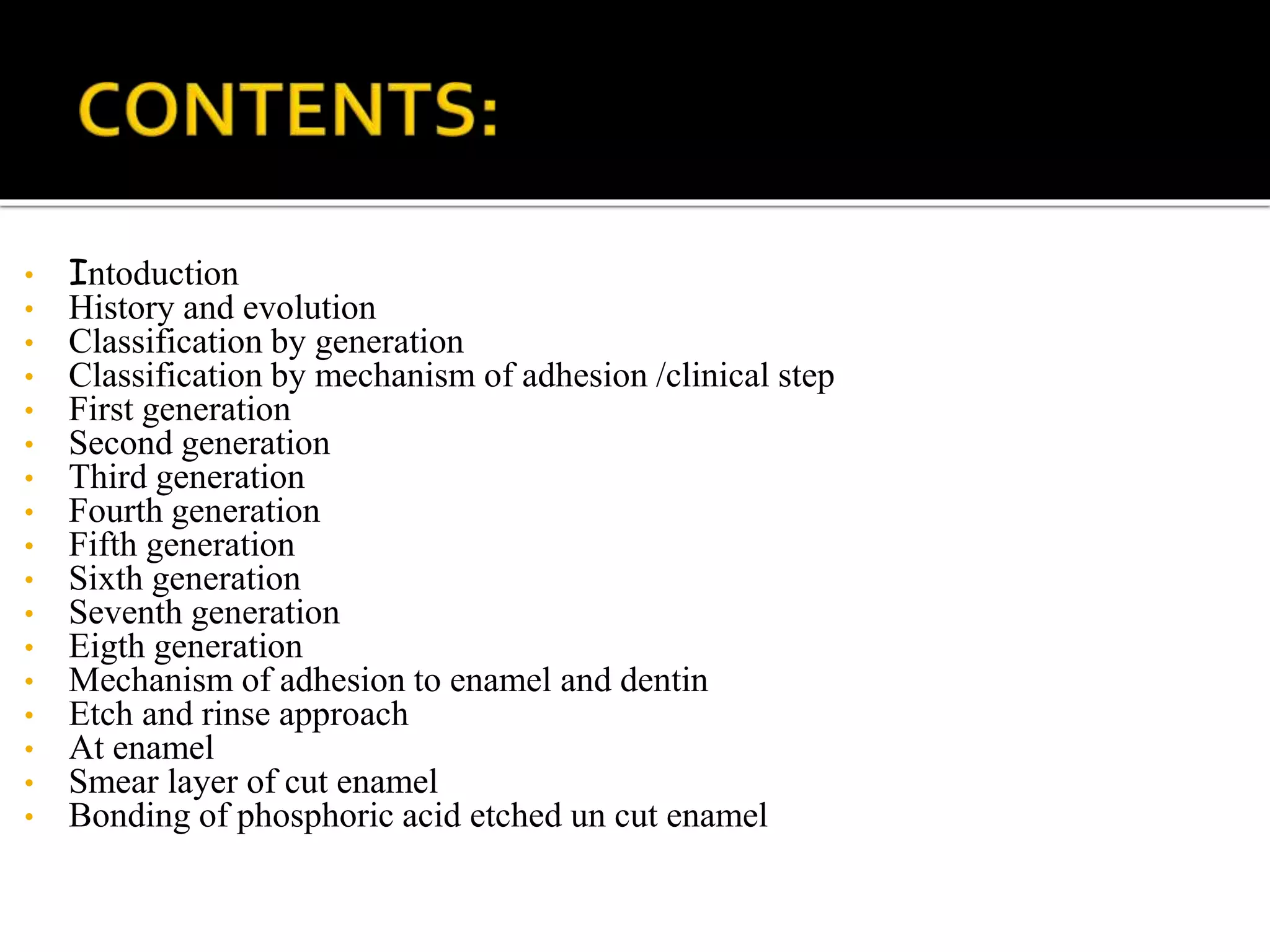 CONTENTS:

• Intoduction
• History and evolution
• Classification by generation
• Classification by mechanism of adhesion /clinical step
• First generation
• Second generation
• Third generation
• Fourth generation
• Fifth generation
• Sixth generation
• Seventh generation
• Eigth generation
• Mechanism of adhesion to enamel and dentin
• Etch and rinse approach
• At enamel
• Smear layer of cut enamel
• Bonding of phosphoric acid etched un cut enamel